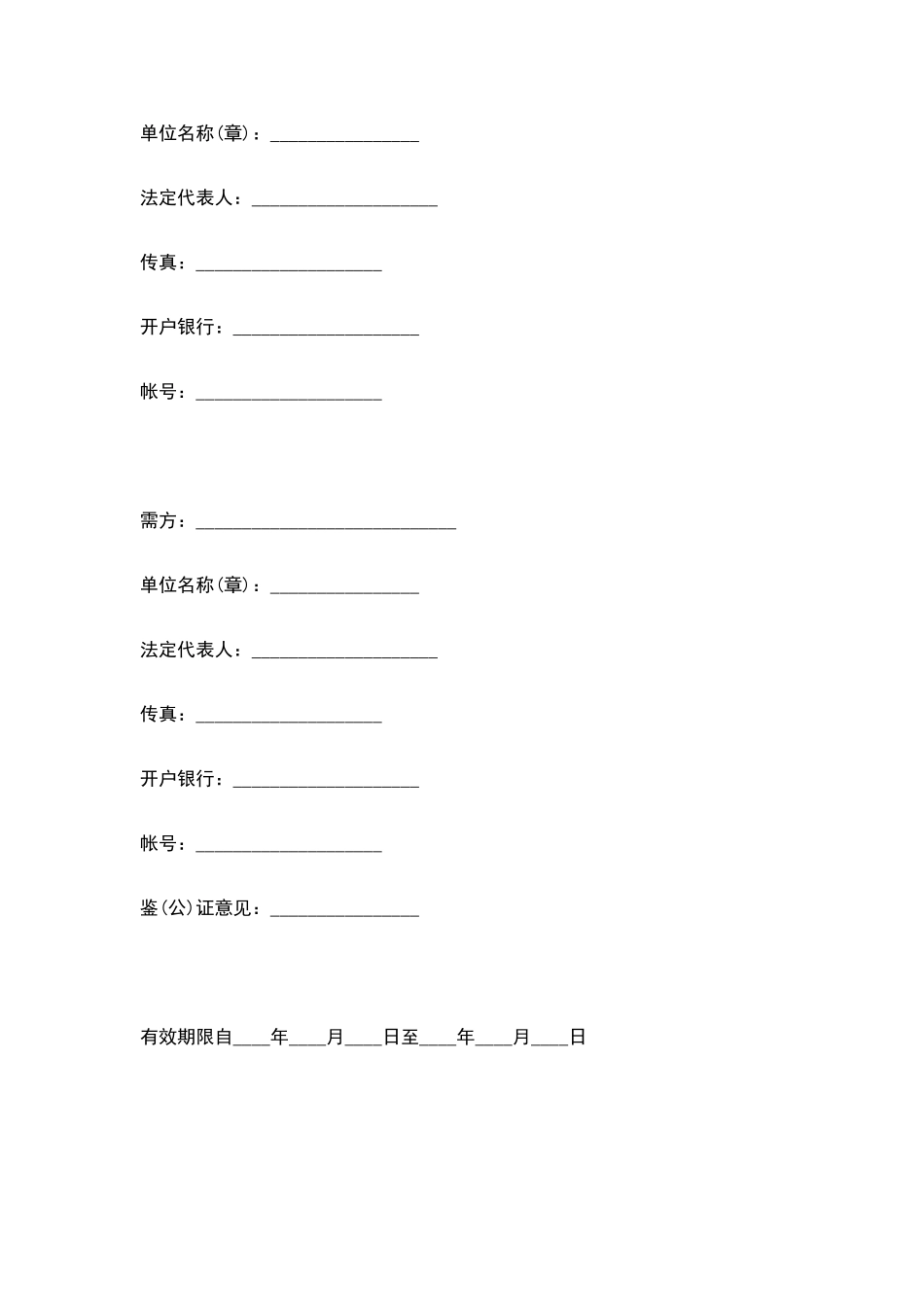 单位名称(章)：________________

法定代表人：____________________

传真：____________________

开户银行：____________________

帐号：____________________

需方：____________________________

单位名称(章)：________________

法定代表人：____________________

传真：____________________

开户银行：____________________

帐号：____________________

鉴(公)证意见：________________

有效期限自____年____月____日至____年____月____日